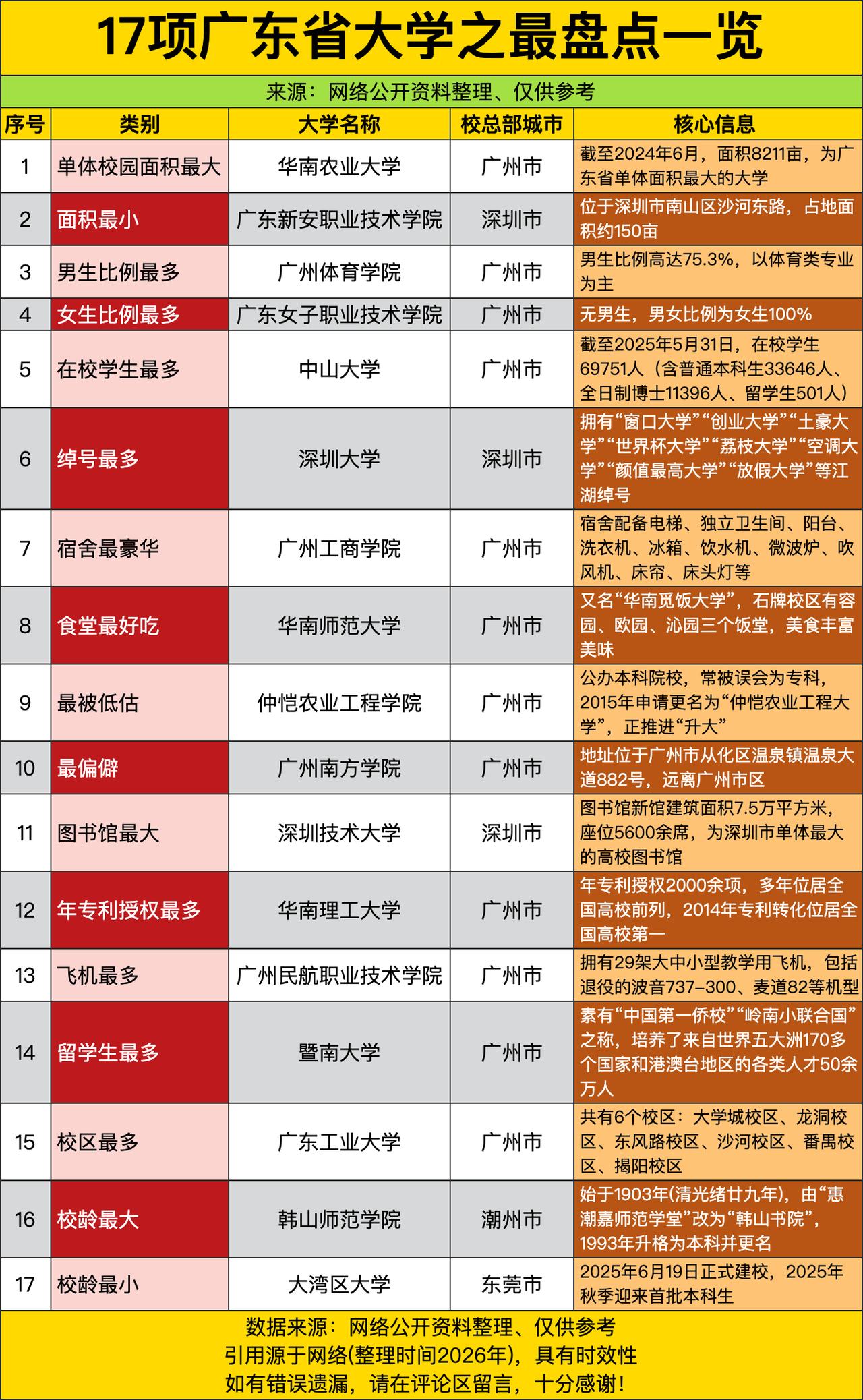 17项广东省大学之最盘点一览

来源：网络公开资料整理、仅供参考

| 序号 | 类别 | 大学名称 | 校总部城市 | 核心信息 |
|---|---|---|---|---|
| 1 | 单体校园面积最大 | 华南农业大学 | 广州市 | 截至2024年6月，面积8211亩，为广东省单体面积最大的大学 |
| 2 | 面积最小 | 广东新安职业技术学院 | 深圳市 | 位于深圳市南山区沙河东路，占地面积约150亩 |
| 3 | 男生比例最多 | 广州体育学院 | 广州市 | 男生比例高达75.3%，以体育类专业为主 |
| 4 | 女生比例最多 | 广东女子职业技术学院 | 广州市 | 无男生，男女比例为女生100% |
| 5 | 在校学生最多 | 中山大学 | 广州市 | 截至2025年5月31日，在校学生69751人（含普通本科生33646人、全日制博士11396人、留学生501人） |
| 6 | 绰号最多 | 深圳大学 | 深圳市 | 拥有“窗口大学”“创业大学”“土豪大学”“世界杯大学”“荔枝大学”“空调大学”“颜值最高大学”“放假大学”等江湖绰号 |
| 7 | 宿舍最豪华 | 广州工商学院 | 广州市 | 宿舍配备电梯、独立卫生间、阳台、洗衣机、冰箱、饮水机、微波炉、吹风机、床帘、床头灯等 |
| 8 | 食堂最好吃 | 华南师范大学 | 广州市 | 又名“华南觅饭大学”，石牌校区有容园、欧园、沁园三个饭堂，美食丰富美味 |
| 9 | 最被低估 | 仲恺农业工程学院 | 广州市 | 公办本科院校，常被误会为专科，2015年申请更名为“仲恺农业工程大学”，正推进“升大” |
| 10 | 最偏僻 | 广州南方学院 | 广州市 | 地址位于广州市从化区温泉镇温泉大道882号，远离广州市区 |
| 11 | 图书馆最大 | 深圳技术大学 | 深圳市 | 图书馆新馆建筑面积7.5万平方米，座位5600余席，为深圳市单体最大的高校图书馆 |
| 12 | 年专利授权最多 | 华南理工大学 | 广州市 | 年专利授权2000余项，多年位居全国高校前列，2014年专利转化位居全国高校第一 |
| 13 | 飞机最多 | 广州民航职业技术学院 | 广州市 | 拥有29架大中小型教学用飞机，包括退役的波音737-300、麦道82等机型 |
| 14 | 留学生最多 | 暨南大学 | 广州市 | 素有“中国第一侨校”“岭南小联合国”之称，培养了来自世界五大洲170多个国家和港澳台地区的各类人才50余万人 |
| 15 | 校区最多 | 广东工业大学 | 广州市 | 共有6个校区：大学城校区、龙洞校区、东风路校区、沙河校区、番禺校区、揭阳校区 |
| 16 | 校龄最大 | 韩山师范学院 | 潮州市 | 始于1903年(清光绪廿九年)，由“惠潮嘉师范学堂”改为“韩山书院”，1993年升格为本科并更名 |
| 17 | 校龄最小 | 大湾区大学 | 东莞市 | 2025年6月19日正式建校，2025年秋季迎来首批本科生 |

数据来源：网络公开资料整理、仅供参考
引用源于网络(整理时间2026年)，具有时效性
如有错误遗漏，请在评论区留言，十分感谢！